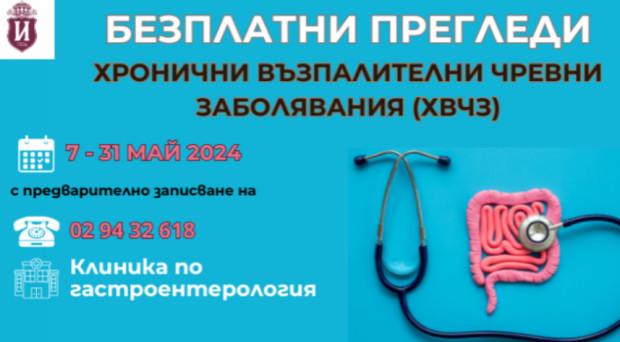 И

БЕЗПЛАТНИ ПРЕГЛЕДИ

ХРОНИЧНИ ВЪЗПАЛИТЕЛНИ ЧРЕВНИ ЗАБОЛЯВАНИЯ (ХВЧЗ)

7 - 31 МАЙ 2024

с предварително записване на

02 94 32 618

Клиника по гастроентерология